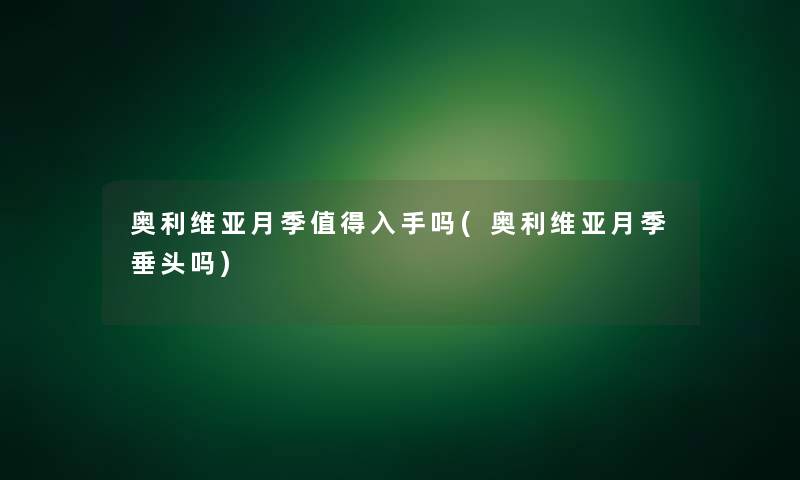 奥利维亚月季值得入手吗(奥利维亚月季垂头吗)